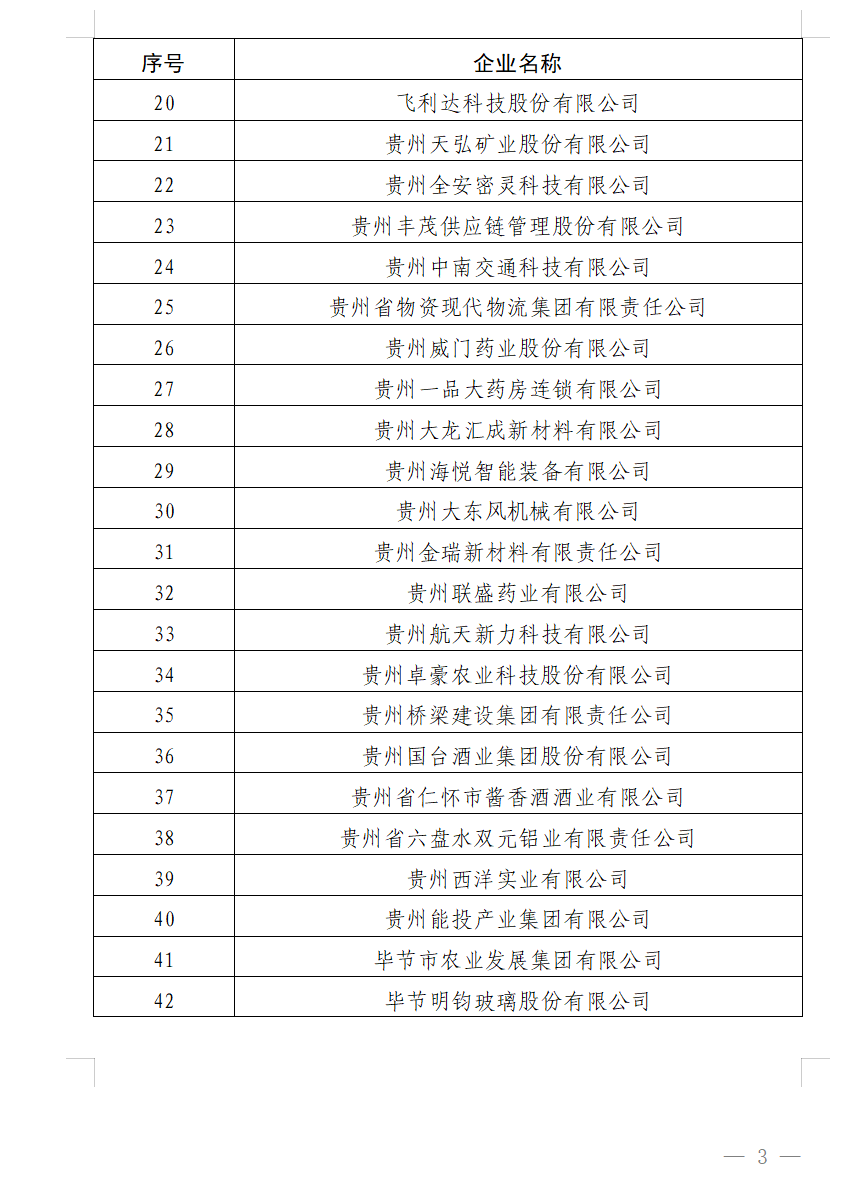 | 序号 | 企业名称 |
|---|---|
| 20 | 飞利达科技股份有限公司 |
| 21 | 贵州天弘矿业股份有限公司 |
| 22 | 贵州全安密灵科技有限公司 |
| 23 | 贵州丰茂供应链管理股份有限公司 |
| 24 | 贵州中南交通科技有限公司 |
| 25 | 贵州省物资现代物流集团有限责任公司 |
| 26 | 贵州威门药业股份有限公司 |
| 27 | 贵州一品大药房连锁有限公司 |
| 28 | 贵州大龙汇成新材料有限公司 |
| 29 | 贵州海悦智能装备有限公司 |
| 30 | 贵州大东风机械有限公司 |
| 31 | 贵州金瑞新材料有限责任公司 |
| 32 | 贵州联盛药业有限公司 |
| 33 | 贵州航天新力科技有限公司 |
| 34 | 贵州卓豪农业科技股份有限公司 |
| 35 | 贵州桥梁建设集团有限责任公司 |
| 36 | 贵州国台酒业集团股份有限公司 |
| 37 | 贵州省仁怀市酱香酒酒业有限公司 |
| 38 | 贵州省六盘水双元铝业有限责任公司 |
| 39 | 贵州西洋实业有限公司 |
| 40 | 贵州能投产业集团有限公司 |
| 41 | 毕节市农业发展集团有限公司 |
| 42 | 毕节明钧玻璃股份有限公司 |

— 3 —